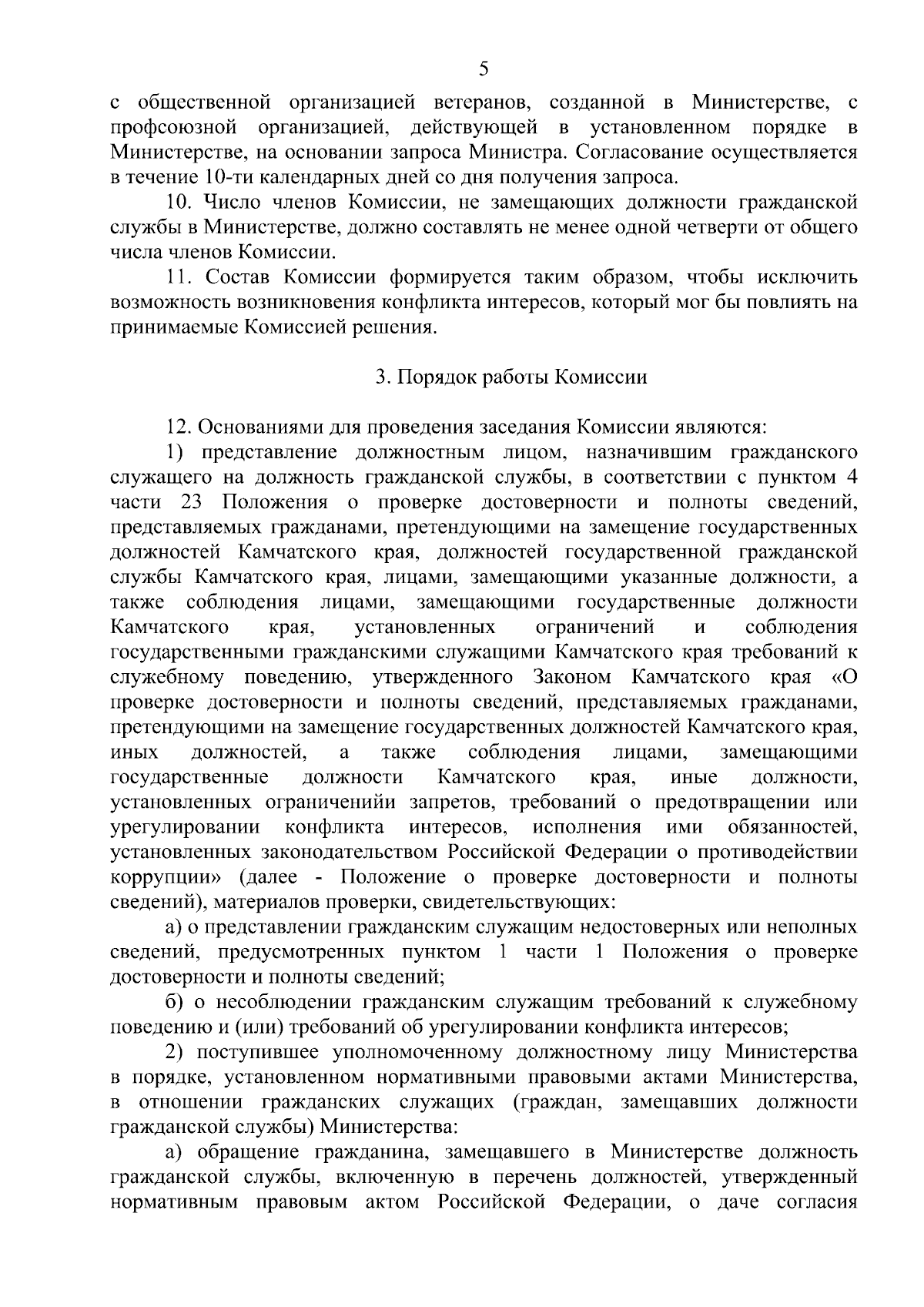 5

с общественной организацией ветеранов, созданной в Министерстве, с профсоюзной организацией, действующей в установленном порядке в Министерстве, на основании запроса Министра. Согласование осуществляется в течение 10-ти календарных дней со дня получения запроса.

10. Число членов Комиссии, не замещающих должности гражданской службы в Министерстве, должно составлять не менее одной четверти от общего числа членов Комиссии.

11. Состав Комиссии формируется таким образом, чтобы исключить возможность возникновения конфликта интересов, который мог бы повлиять на принимаемые Комиссией решения.

3. Порядок работы Комиссии

12. Основаниями для проведения заседания Комиссии являются:

1) представление должностным лицом, назначившим гражданского служащего на должность гражданской службы, в соответствии с пунктом 4 части 23 Положения о проверке достоверности и полноты сведений, представляемых гражданами, претендующими на замещение государственных должностей Камчатского края, должностей государственной гражданской службы Камчатского края, лицами, замещающими указанные должности, а также соблюдения лицами, замещающими государственные должности Камчатского края, установленных ограничений и соблюдения государственными гражданскими служащими Камчатского края требований к служебному поведению, утвержденного Законом Камчатского края «О проверке достоверности и полноты сведений, представляемых гражданами, претендующими на замещение государственных должностей Камчатского края, иных должностей, а также соблюдения лицами, замещающими государственные должности Камчатского края, иные должности, установленных ограниченийи запретов, требований о предотвращении или урегулировании конфликта интересов, исполнения ими обязанностей, установленных законодательством Российской Федерации о противодействии коррупции» (далее - Положение о проверке достоверности и полноты сведений), материалов проверки, свидетельствующих:

а) о представлении гражданским служащим недостоверных или неполных сведений, предусмотренных пунктом 1 части 1 Положения о проверке достоверности и полноты сведений;

б) о несоблюдении гражданским служащим требований к служебному поведению и (или) требований об урегулировании конфликта интересов;

2) поступившее уполномоченному должностному лицу Министерства в порядке, установленном нормативными правовыми актами Министерства, в отношении гражданских служащих (граждан, замещавших должности гражданской службы) Министерства:

а) обращение гражданина, замещавшего в Министерстве должность гражданской службы, включенную в перечень должностей, утвержденный нормативным правовым актом Российской Федерации, о даче согласия